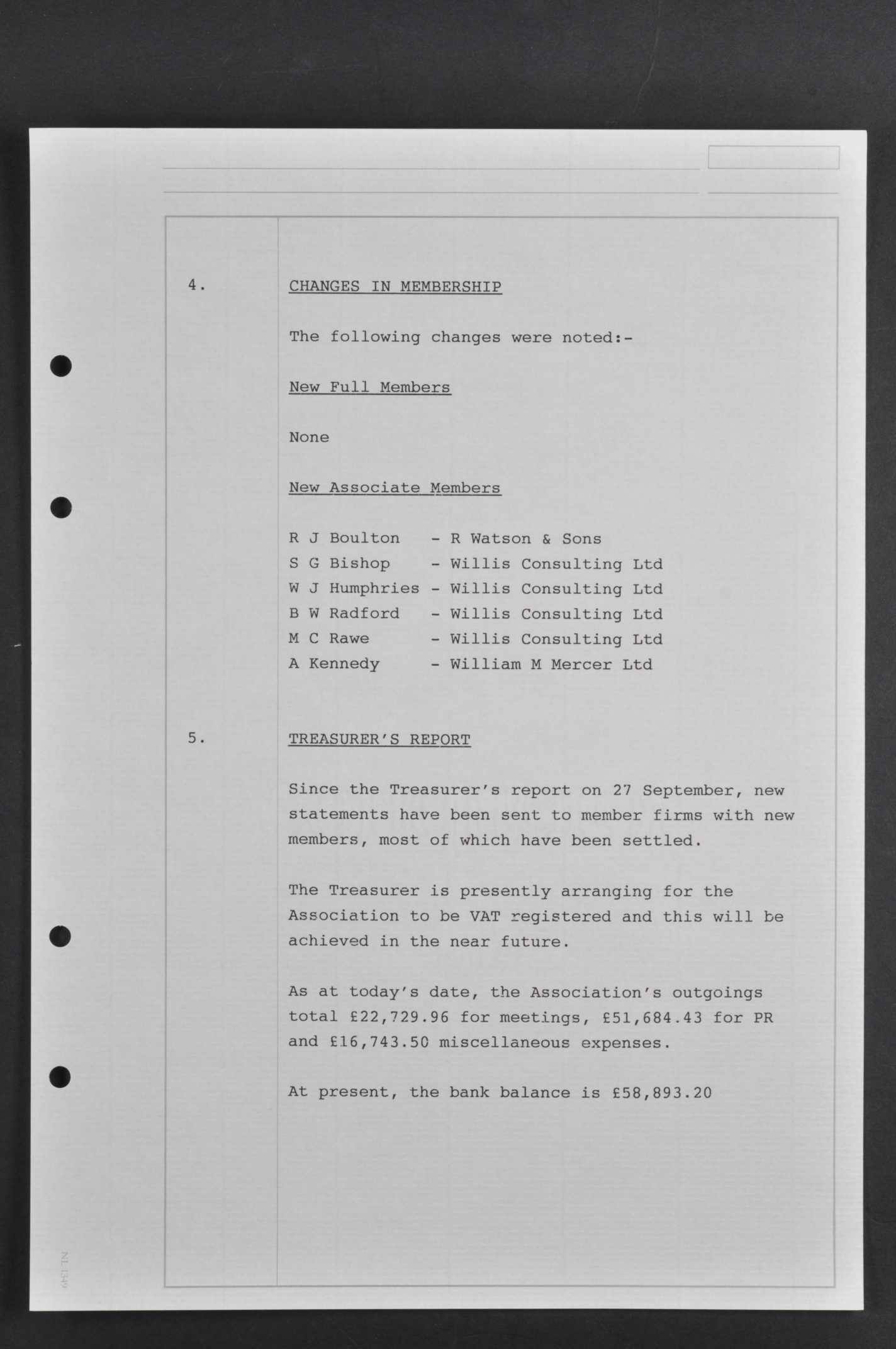 4. CHANGES IN MEMBERSHIP

The following changes were noted:-

New Full Members

None

New Associate Members

R J Boulton - R Watson & Sons
S G Bishop - Willis Consulting Ltd
W J Humphries - Willis Consulting Ltd
B W Radford - Willis Consulting Ltd
M C Rawe - Willis Consulting Ltd
A Kennedy - William M Mercer Ltd

5. TREASURER'S REPORT

Since the Treasurer's report on 27 September, new statements have been sent to member firms with new members, most of which have been settled.

The Treasurer is presently arranging for the Association to be VAT registered and this will be achieved in the near future.

As at today's date, the Association's outgoings total £22,729.96 for meetings, £51,684.43 for PR and £16,743.50 miscellaneous expenses.

At present, the bank balance is £58,893.20

NL 1349